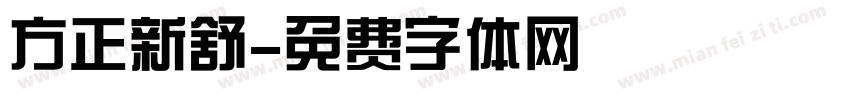 方正新舒-免费字体网

www.mian fei zi ti.com